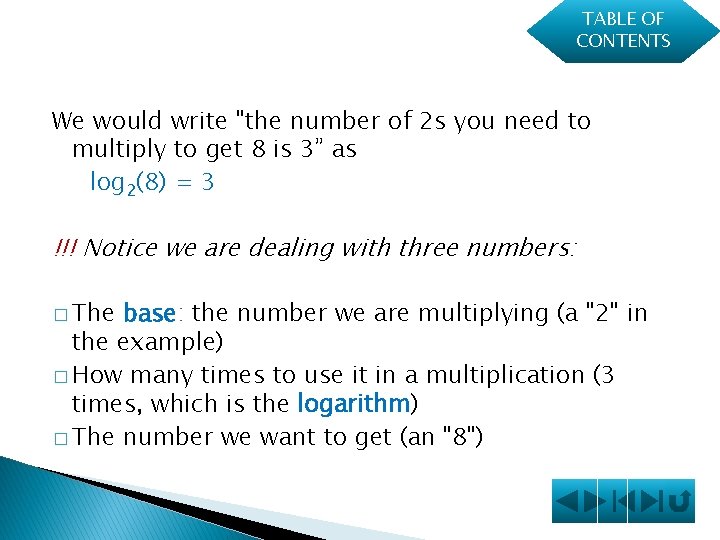 TABLE OF CONTENTS

We would write "the number of 2s you need to multiply to get 8 is 3" as

$\log_2(8) = 3$

!!! Notice we are dealing with three numbers:

□ The base: the number we are multiplying (a "2" in the example)

□ How many times to use it in a multiplication (3 times, which is the logarithm)

□ The number we want to get (an "8")